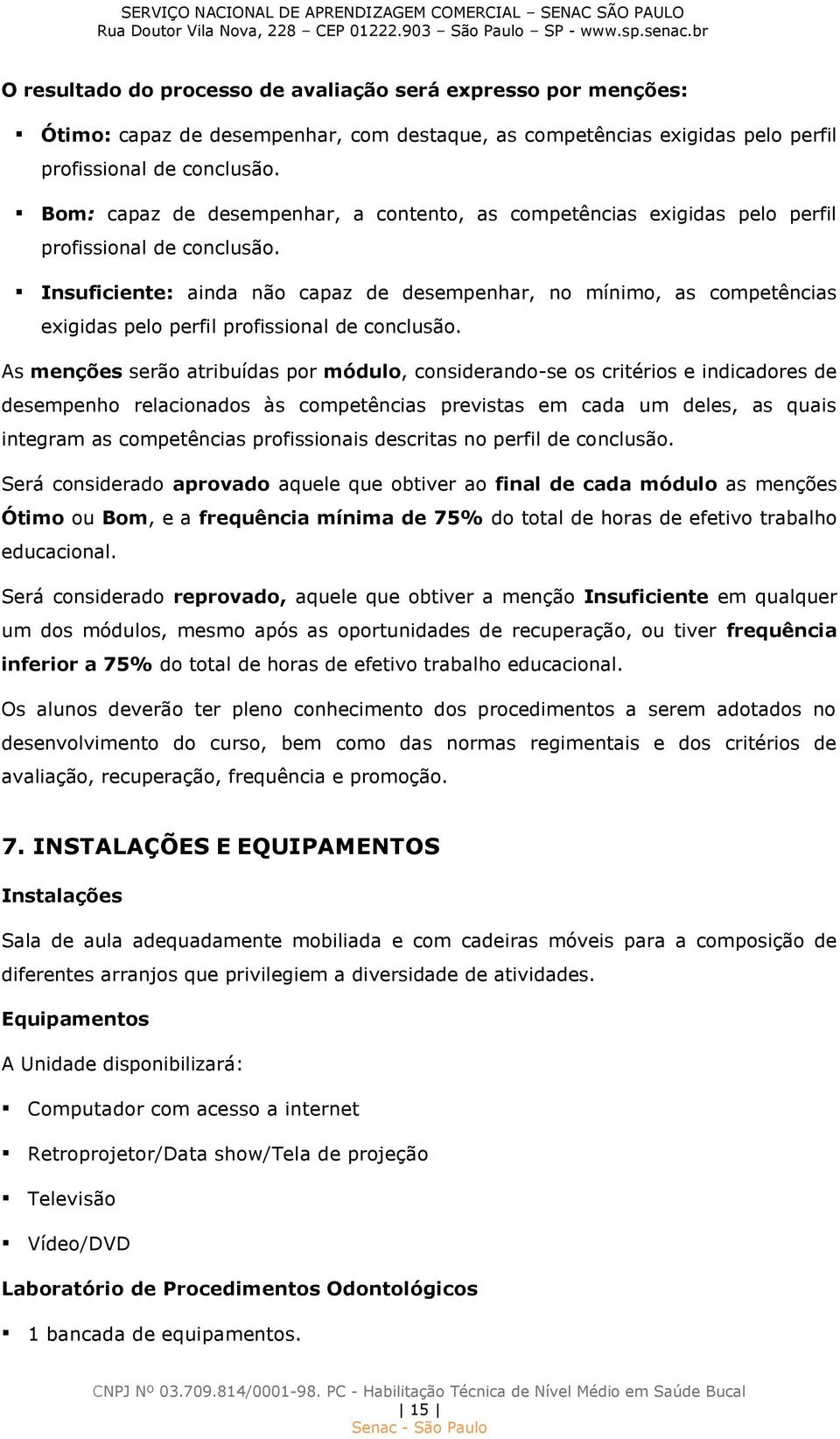 SERVIÇO NACIONAL DE APRENDIZAGEM COMERCIAL – SENAC SÃO PAULO
Rua Doutor Vila Nova, 228 – CEP 01222.903 – São Paulo – SP - www.sp.senac.br

O resultado do processo de avaliação será expresso por menções:

▪ Ótimo: capaz de desempenhar, com destaque, as competências exigidas pelo perfil profissional de conclusão.

▪ Bom: capaz de desempenhar, a contento, as competências exigidas pelo perfil profissional de conclusão.

▪ Insuficiente: ainda não capaz de desempenhar, no mínimo, as competências exigidas pelo perfil profissional de conclusão.

As menções serão atribuídas por módulo, considerando-se os critérios e indicadores de desempenho relacionados às competências previstas em cada um deles, as quais integram as competências profissionais descritas no perfil de conclusão.

Será considerado aprovado aquele que obtiver ao final de cada módulo as menções Ótimo ou Bom, e a frequência mínima de 75% do total de horas de efetivo trabalho educacional.

Será considerado reprovado, aquele que obtiver a menção Insuficiente em qualquer um dos módulos, mesmo após as oportunidades de recuperação, ou tiver frequência inferior a 75% do total de horas de efetivo trabalho educacional.

Os alunos deverão ter pleno conhecimento dos procedimentos a serem adotados no desenvolvimento do curso, bem como das normas regimentais e dos critérios de avaliação, recuperação, frequência e promoção.

7. INSTALAÇÕES E EQUIPAMENTOS

Instalações

Sala de aula adequadamente mobiliada e com cadeiras móveis para a composição de diferentes arranjos que privilegiem a diversidade de atividades.

Equipamentos

A Unidade disponibilizará:

▪ Computador com acesso a internet

▪ Retroprojetor/Data show/Tela de projeção

▪ Televisão

▪ Vídeo/DVD

Laboratório de Procedimentos Odontológicos

▪ 1 bancada de equipamentos.

CNPJ Nº 03.709.814/0001-98. PC - Habilitação Técnica de Nível Médio em Saúde Bucal
| 15 |
Senac - São Paulo